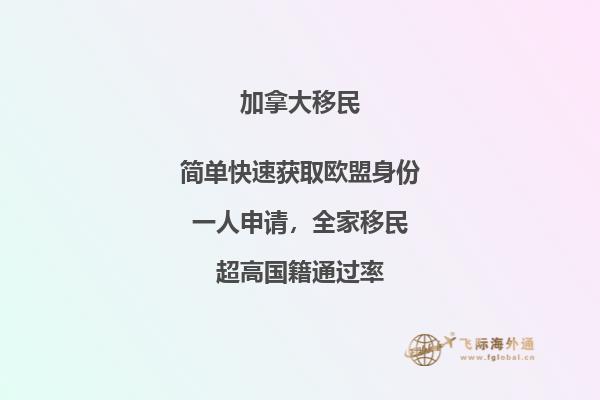 加拿大移民

简单快速获取欧盟身份

一人申请，全家移民

超高国籍通过率

飞际海外通
www.fglobal.cn